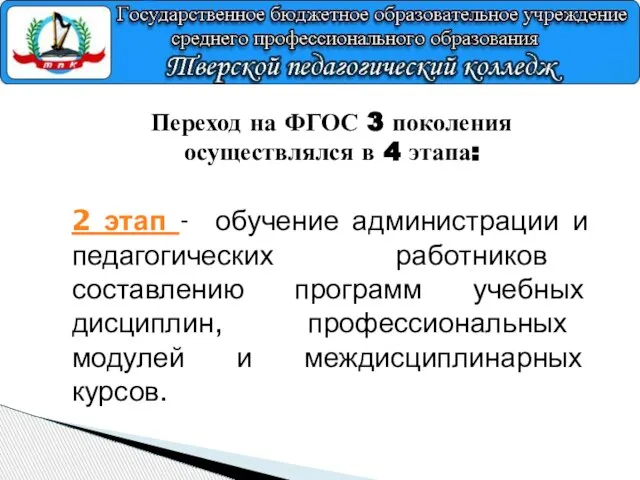 тпк

Государственное бюджетное образовательное учреждение среднего профессионального образования
Тверской педагогический колледж

Переход на ФГОС 3 поколения осуществлялся в 4 этапа:

2 этап - обучение администрации и педагогических работников составлению программ учебных дисциплин, профессиональных модулей и междисциплинарных курсов.